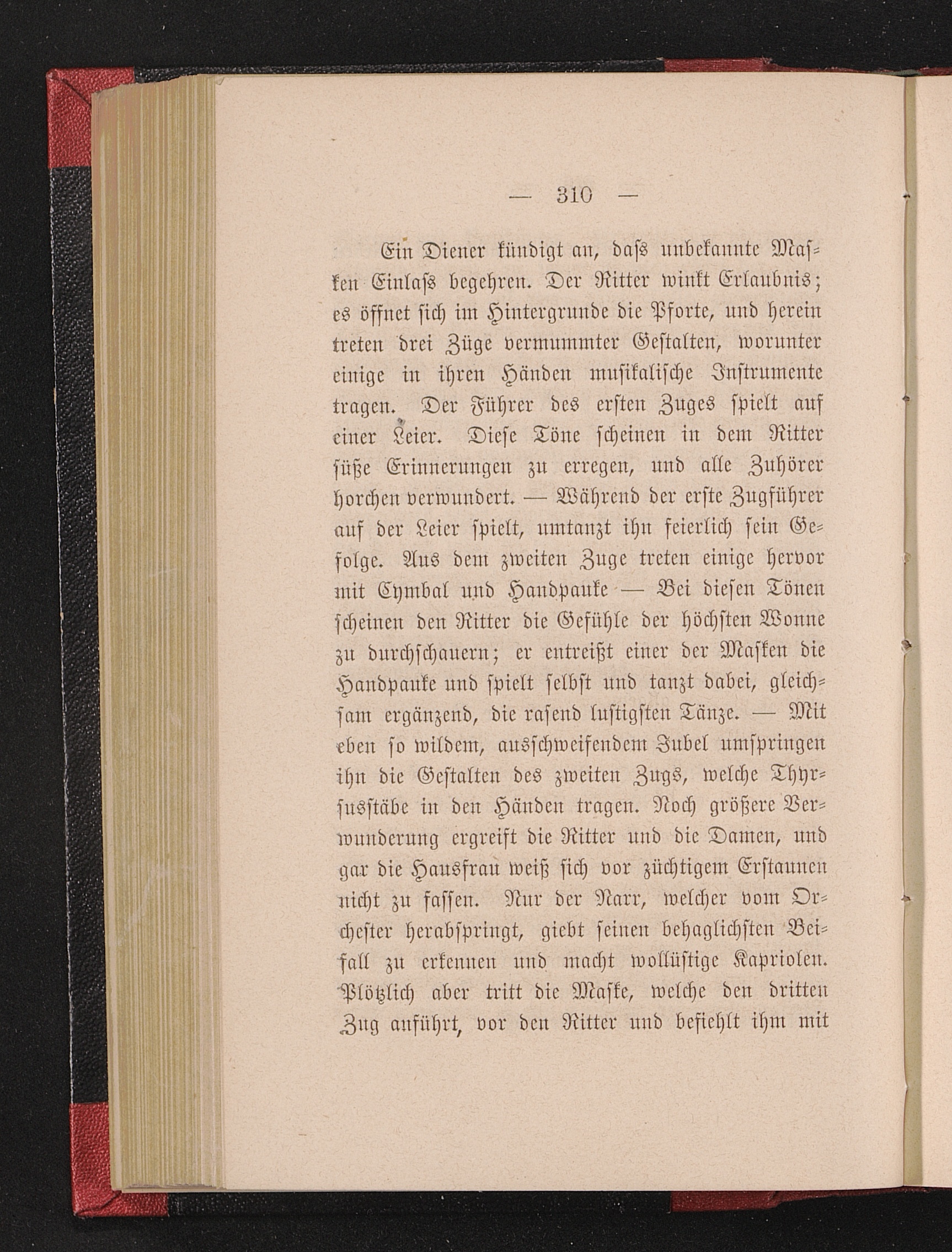 — 310 —

Ein Diener kündigt an, dass unbekannte Masken Einlass begehren. Der Ritter winkt Erlaubnis; es öffnet sich im Hintergrunde die Pforte, und herein treten drei Züge vermummter Gestalten, worunter einige in ihren Händen musikalische Instrumente tragen. Der Führer des ersten Zuges spielt auf einer Leier. Diese Töne scheinen in dem Ritter süße Erinnerungen zu erregen, und alle Zuhörer horchen verwundert. — Während der erste Zugführer auf der Leier spielt, umtanzt ihn feierlich sein Gefolge. Aus dem zweiten Zuge treten einige hervor mit Cymbal und Handpauke — Bei diesen Tönen scheinen den Ritter die Gefühle der höchsten Wonne zu durchschauern; er entreißt einer der Masken die Handpauke und spielt selbst und tanzt dabei, gleichsam ergänzend, die rasend lustigsten Tänze. — Mit eben so wildem, ausschweifendem Jubel umspringen ihn die Gestalten des zweiten Zugs, welche Thyrsusstäbe in den Händen tragen. Noch größere Verwunderung ergreift die Ritter und die Damen, und gar die Hausfrau weiß sich vor züchtigem Erstaunen nicht zu fassen. Nur der Narr, welcher vom Orchester herabspringt, giebt seinen behaglichsten Beifall zu erkennen und macht wollüstige Kapriolen. Plötzlich aber tritt die Maske, welche den dritten Zug anführt, vor den Ritter und befiehlt ihm mit